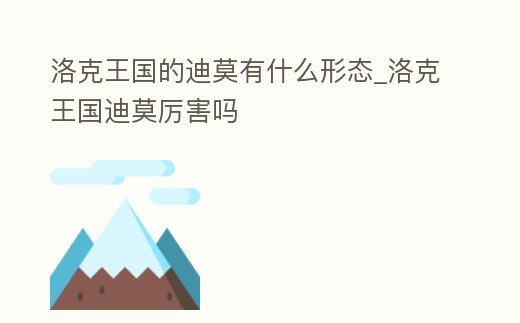 洛克王国的迪莫有什么形态_洛克王国迪莫厉害吗